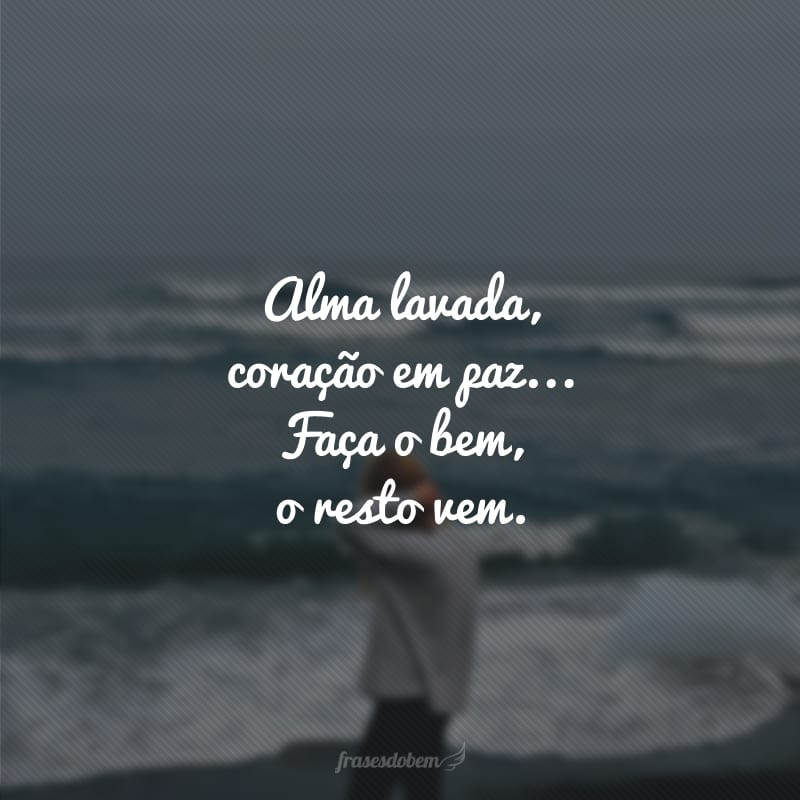 Alma lavada,
coração em paz...
Faça o bem,
o resto vem.

frasesdobem